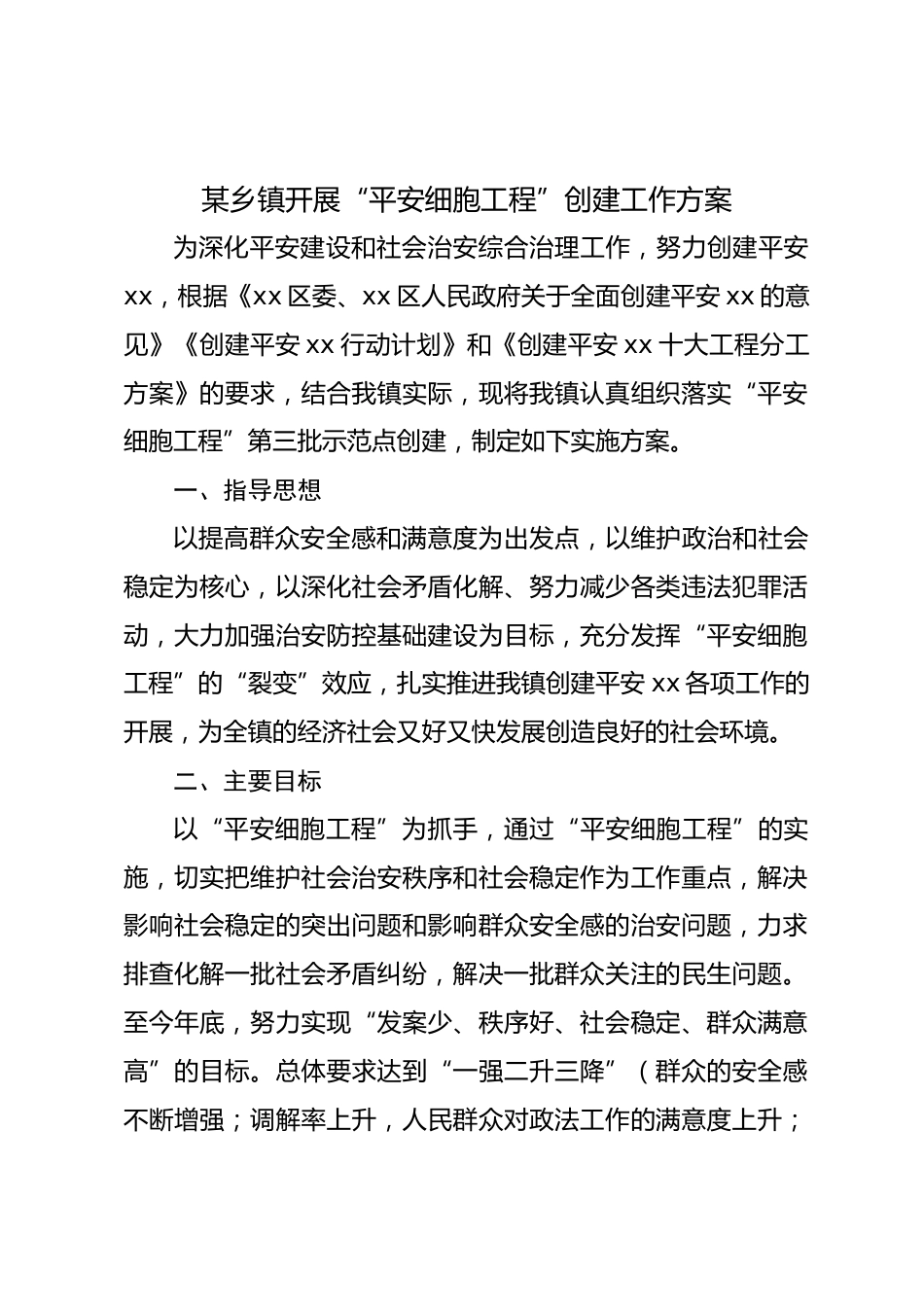 某乡镇开展“平安细胞工程”创建工作方案

为深化平安建设和社会治安综合治理工作，努力创建平安xx，根据《xx区委、xx区人民政府关于全面创建平安xx的意见》《创建平安xx行动计划》和《创建平安xx十大工程分工方案》的要求，结合我镇实际，现将我镇认真组织落实“平安细胞工程”第三批示范点创建，制定如下实施方案。

一、指导思想

以提高群众安全感和满意度为出发点，以维护政治和社会稳定为核心，以深化社会矛盾化解、努力减少各类违法犯罪活动，大力加强治安防控基础建设为目标，充分发挥“平安细胞工程”的“裂变”效应，扎实推进我镇创建平安xx各项工作的开展，为全镇的经济社会又好又快发展创造良好的社会环境。

二、主要目标

以“平安细胞工程”为抓手，通过“平安细胞工程”的实施，切实把维护社会治安秩序和社会稳定作为工作重点，解决影响社会稳定的突出问题和影响群众安全感的治安问题，力求排查化解一批社会矛盾纠纷，解决一批群众关注的民生问题。至今年底，努力实现“发案少、秩序好、社会稳定、群众满意高”的目标。总体要求达到“一强二升三降”（群众的安全感不断增强；调解率上升，人民群众对政法工作的满意度上升；